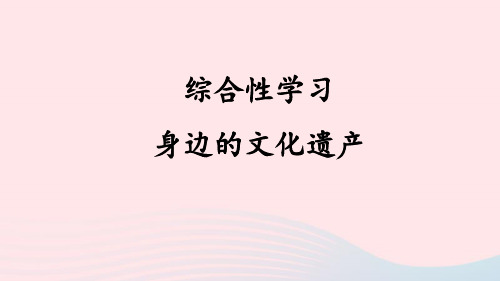 综合性学习

身边的文化遗产